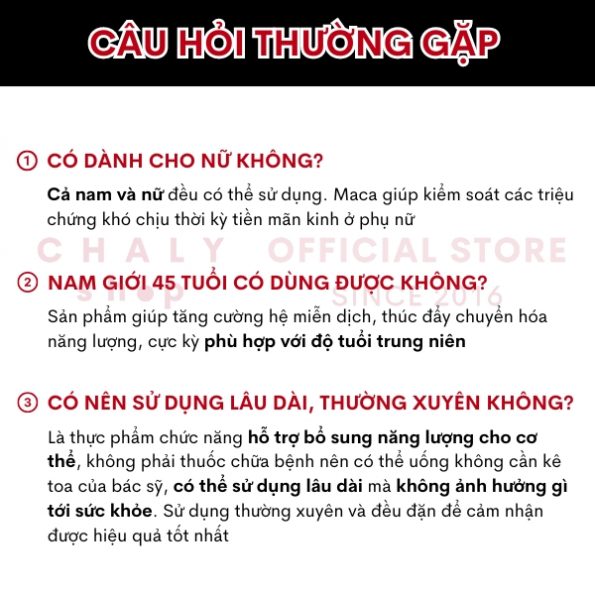 CÂU HỎI THƯỜNG GẶP

① CÓ DÀNH CHO NỮ KHÔNG?

Cả nam và nữ đều có thể sử dụng. Maca giúp kiểm soát các triệu chứng khó chịu thời kỳ tiền mãn kinh ở phụ nữ

② NAM GIỚI 45 TUỔI CÓ DÙNG ĐƯỢC KHÔNG?

Sản phẩm giúp tăng cường hệ miễn dịch, thúc đẩy chuyển hóa năng lượng, cực kỳ phù hợp với độ tuổi trung niên

③ CÓ NÊN SỬ DỤNG LÂU DÀI, THƯỜNG XUYÊN KHÔNG?

Là thực phẩm chức năng hỗ trợ bổ sung năng lượng cho cơ thể, không phải thuốc chữa bệnh nên có thể uống không cần kê toa của bác sỹ, có thể sử dụng lâu dài mà không ảnh hưởng gì tới sức khỏe. Sử dụng thường xuyên và đều đặn để cảm nhận được hiệu quả tốt nhất

CHALY shop OFFICIAL STORE SINCE 2016